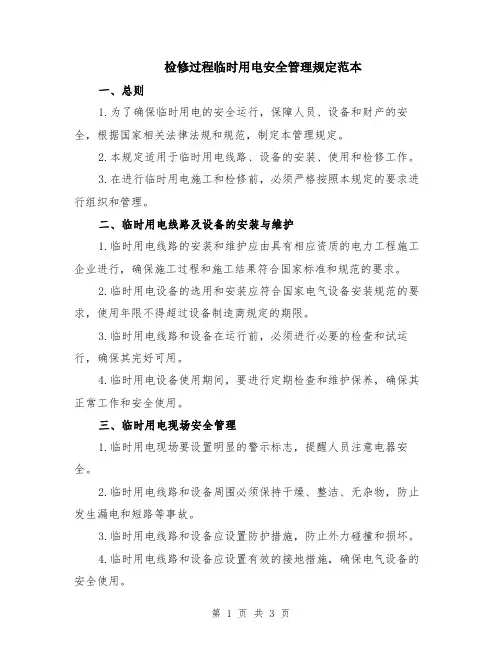 检修过程临时用电安全管理规定范本

一、总则

1.为了确保临时用电的安全运行，保障人员、设备和财产的安全，根据国家相关法律法规和规范，制定本管理规定。

2.本规定适用于临时用电线路、设备的安装、使用和检修工作。

3.在进行临时用电施工和检修前，必须严格按照本规定的要求进行组织和管理。

二、临时用电线路及设备的安装与维护

1.临时用电线路的安装和维护应由具有相应资质的电力工程施工企业进行，确保施工过程和施工结果符合国家标准和规范的要求。

2.临时用电设备的选用和安装应符合国家电气设备安装规范的要求，使用年限不得超过设备制造商规定的期限。

3.临时用电线路和设备在运行前，必须进行必要的检查和试运行，确保其完好可用。

4.临时用电设备使用期间，要进行定期检查和维护保养，确保其正常工作和安全使用。

三、临时用电现场安全管理

1.临时用电现场要设置明显的警示标志，提醒人员注意电器安全。

2.临时用电线路和设备周围必须保持干燥、整洁、无杂物，防止发生漏电和短路等事故。

3.临时用电线路和设备应设置防护措施，防止外力碰撞和损坏。

4.临时用电线路和设备应设置有效的接地措施，确保电气设备的安全使用。

第 1 页 共 3 页